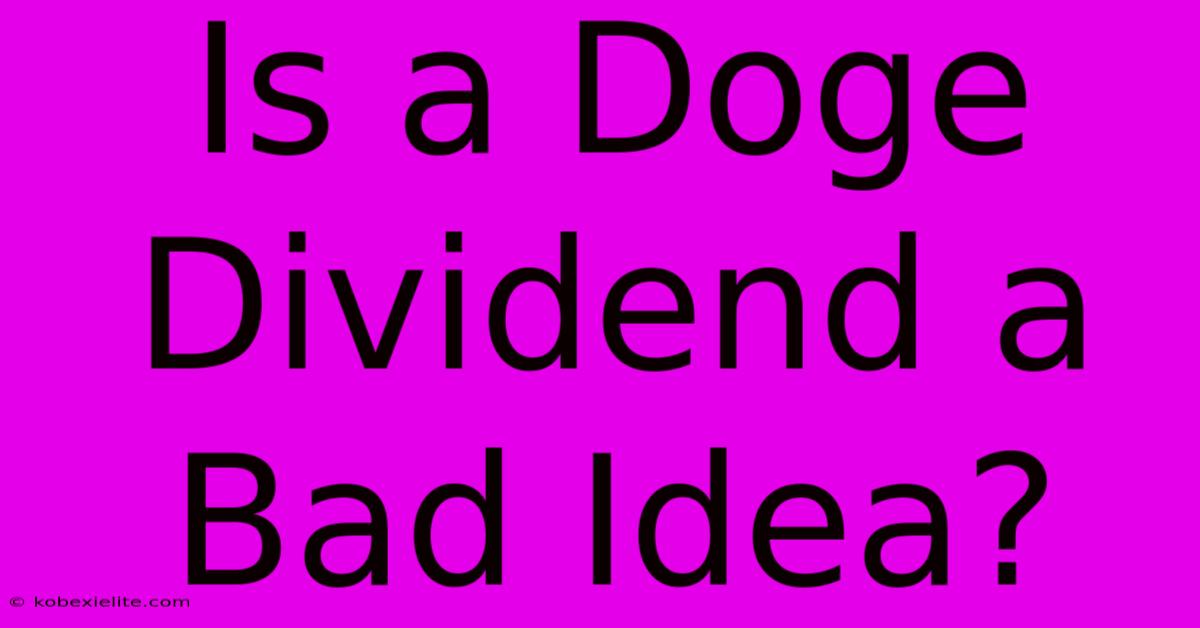 Is a Doge Dividend a Bad Idea?

© kobexielite.com